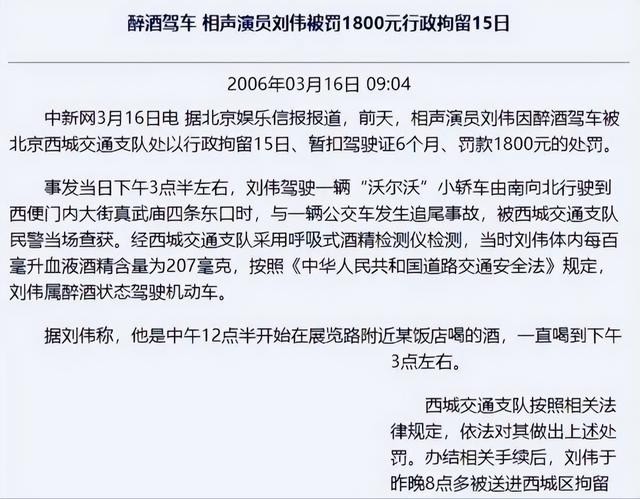 醉酒驾车 相声演员刘伟被罚1800元行政拘留15日

2006年03月16日 09:04

中新网3月16日电 据北京娱乐信报报道，前天，相声演员刘伟因醉酒驾车被北京西城交通支队处以行政拘留15日、暂扣驾驶证6个月、罚款1800元的处罚。

事发当日下午3点半左右，刘伟驾驶一辆“沃尔沃”小轿车由南向北行驶到西便门内大街真武庙四条东口时，与一辆公交车发生追尾事故，被西城交通支队民警当场查获。经西城交通支队采用呼吸式酒精检测仪检测，当时刘伟体内每百毫升血液酒精含量为207毫克，按照《中华人民共和国道路交通安全法》规定，刘伟属醉酒状态驾驶机动车。

据刘伟称，他是中午12点半开始在展览路附近某饭店喝的酒，一直喝到下午3点左右。

西城交通支队按照相关法律规定，依法对其做出上述处罚。办结相关手续后，刘伟于昨晚8点多被送进西城区拘留